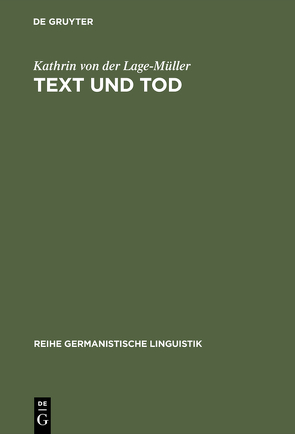 DE GRUYTER

Kathrin von der Lage-Müller
TEXT UND TOD

REIHE GERMANISTISCHE LINGUISTIK

DE
G